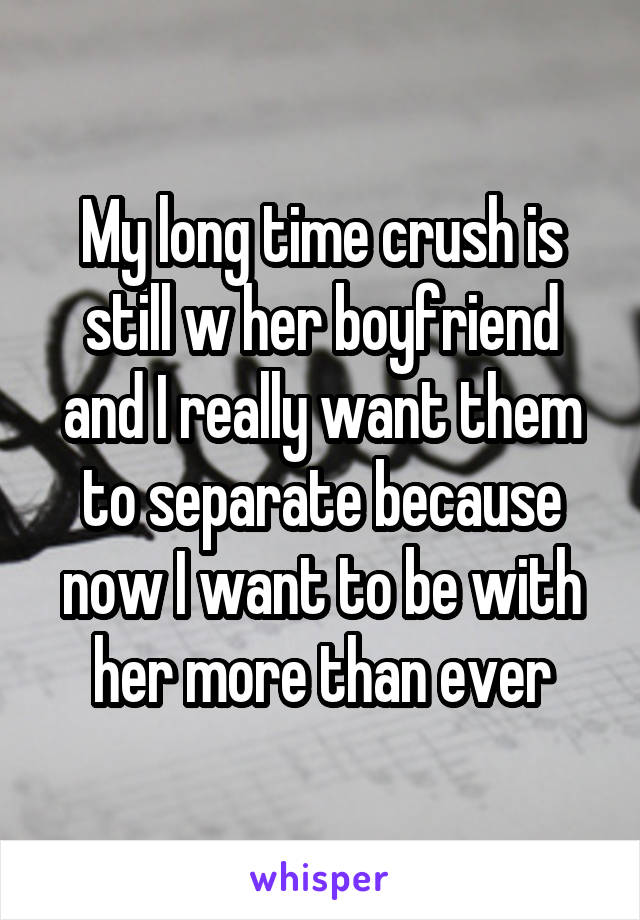 My long time crush is still w her boyfriend and I really want them to separate because now I want to be with her more than ever

whisper